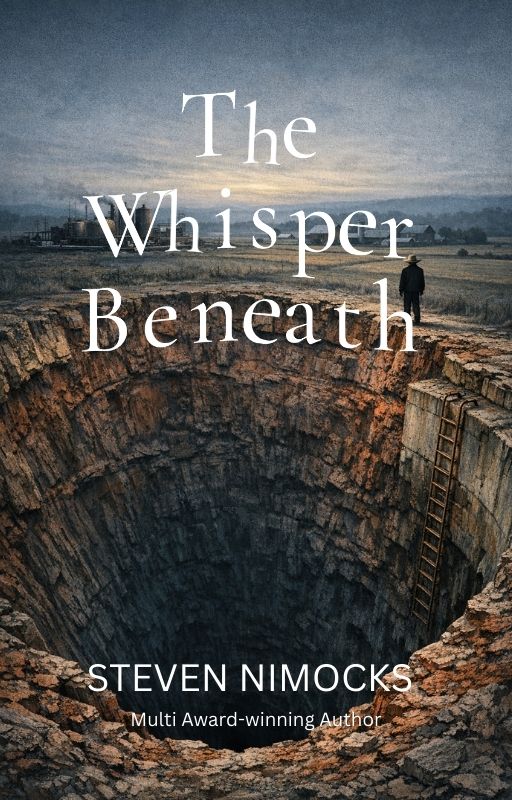 The Whisper Beneath

STEVEN NIMOCKS

Multi Award-winning Author